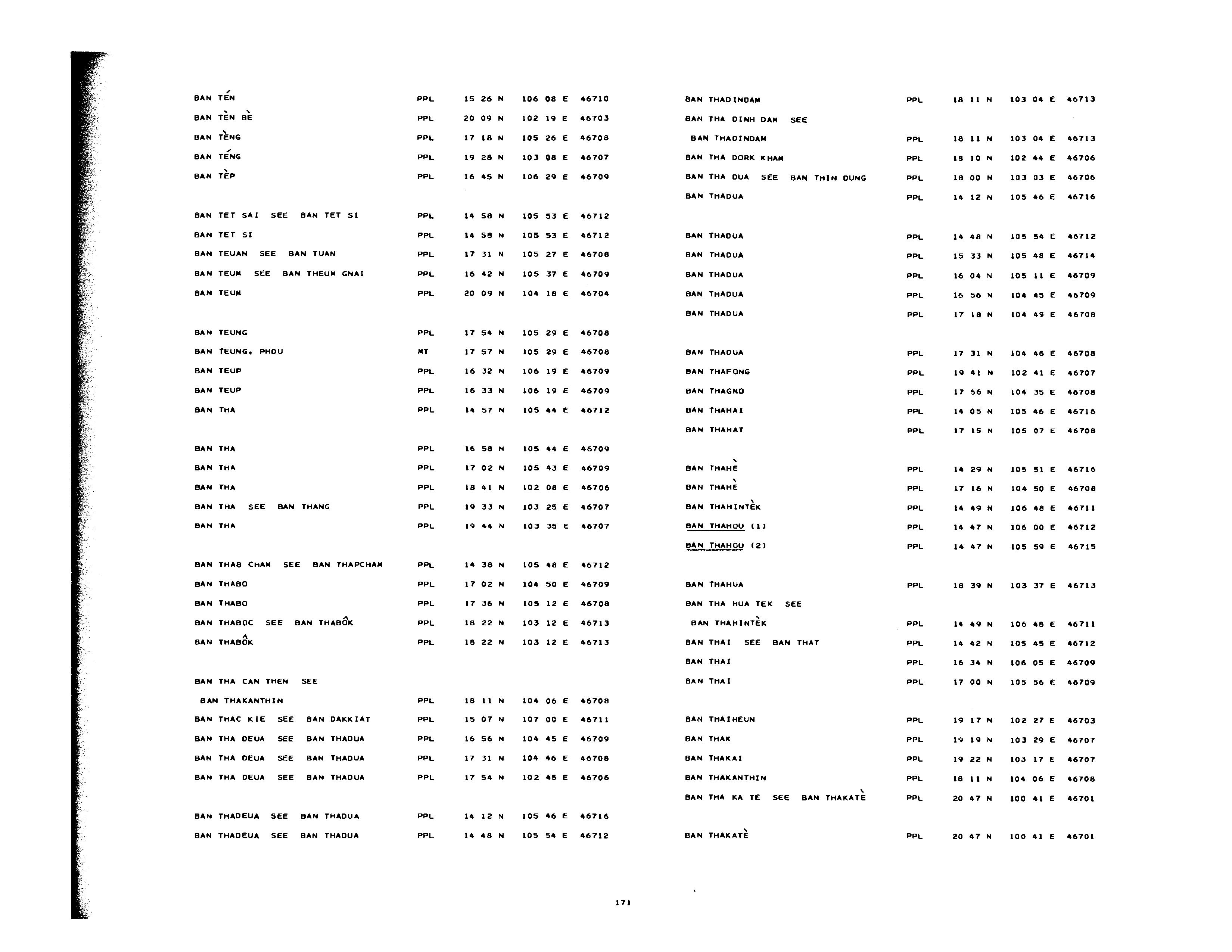 BAN TÉN PPL 15 26 N 106 08 E 46710

BAN TÈN BÈ PPL 20 09 N 102 19 E 46703

BAN TÈNG PPL 17 18 N 105 26 E 46708

BAN TÉNG PPL 19 28 N 103 08 E 46707

BAN TÈP PPL 16 45 N 106 29 E 46709

BAN TET SAI SEE BAN TET SI PPL 14 58 N 105 53 E 46712

BAN TET SI PPL 14 58 N 105 53 E 46712

BAN TEUAN SEE BAN TUAN PPL 17 31 N 105 27 E 46708

BAN TEUM SEE BAN THEUM GNAI PPL 16 42 N 105 37 E 46709

BAN TEUM PPL 20 09 N 104 18 E 46704

BAN TEUNG PPL 17 54 N 105 29 E 46708

BAN TEUNG, PHOU MT 17 57 N 105 29 E 46708

BAN TEUP PPL 16 32 N 106 19 E 46709

BAN TEUP PPL 16 33 N 106 19 E 46709

BAN THA PPL 14 57 N 105 44 E 46712

BAN THA PPL 16 58 N 105 44 E 46709

BAN THA PPL 17 02 N 105 43 E 46709

BAN THA PPL 18 41 N 102 08 E 46706

BAN THA SEE BAN THANG PPL 19 33 N 103 25 E 46707

BAN THA PPL 19 44 N 103 35 E 46707

BAN THAB CHAM SEE BAN THAPCHAM PPL 14 38 N 105 48 E 46712

BAN THABO PPL 17 02 N 104 50 E 46709

BAN THABO PPL 17 36 N 105 12 E 46708

BAN THABOC SEE BAN THABÔK PPL 18 22 N 103 12 E 46713

BAN THABÔK PPL 18 22 N 103 12 E 46713

BAN THA CAN THEN SEE
BAN THAKANTHIN PPL 18 11 N 104 06 E 46708

BAN THAC KIE SEE BAN DAKKIAT PPL 15 07 N 107 00 E 46711

BAN THA DEUA SEE BAN THADUA PPL 16 56 N 104 45 E 46709

BAN THA DEUA SEE BAN THADUA PPL 17 31 N 104 46 E 46708

BAN THA DEUA SEE BAN THADUA PPL 17 54 N 102 45 E 46706

BAN THADEUA SEE BAN THADUA PPL 14 12 N 105 46 E 46716

BAN THADEUA SEE BAN THADUA PPL 14 48 N 105 54 E 46712

BAN THADINDAM PPL 18 11 N 103 04 E 46713

BAN THA DINH DAM SEE
BAN THADINDAM PPL 18 11 N 103 04 E 46713

BAN THA DORK KHAM PPL 18 10 N 102 44 E 46706

BAN THA DUA SEE BAN THIN DUNG PPL 18 00 N 103 03 E 46706

BAN THADUA PPL 14 12 N 105 46 E 46716

BAN THADUA PPL 14 48 N 105 54 E 46712

BAN THADUA PPL 15 33 N 105 48 E 46714

BAN THADUA PPL 16 04 N 105 11 E 46709

BAN THADUA PPL 16 56 N 104 45 E 46709

BAN THADUA PPL 17 18 N 104 49 E 46708

BAN THADUA PPL 17 31 N 104 46 E 46708

BAN THAFONG PPL 19 41 N 102 41 E 46707

BAN THAGNO PPL 17 56 N 104 35 E 46708

BAN THAHAI PPL 14 05 N 105 46 E 46716

BAN THAHAT PPL 17 15 N 105 07 E 46708

BAN THAHÈ PPL 14 29 N 105 51 E 46716

BAN THAHÈ PPL 17 16 N 104 50 E 46708

BAN THAHINTÈK PPL 14 49 N 106 48 E 46711

BAN THAHOU (1) PPL 14 47 N 106 00 E 46712

BAN THAHOU (2) PPL 14 47 N 105 59 E 46715

BAN THAHUA PPL 18 39 N 103 37 E 46713

BAN THA HUA TEK SEE
BAN THAHINTÈK PPL 14 49 N 106 48 E 46711

BAN THAI SEE BAN THAT PPL 14 42 N 105 45 E 46712

BAN THAI PPL 16 34 N 106 05 E 46709

BAN THAI PPL 17 00 N 105 56 E 46709

BAN THAIHEUN PPL 19 17 N 102 27 E 46703

BAN THAK PPL 19 19 N 103 29 E 46707

BAN THAKAI PPL 19 22 N 103 17 E 46707

BAN THAKANTHIN PPL 18 11 N 104 06 E 46708

BAN THA KA TE SEE BAN THAKATÈ PPL 20 47 N 100 41 E 46701

BAN THAKATÈ PPL 20 47 N 100 41 E 46701

171